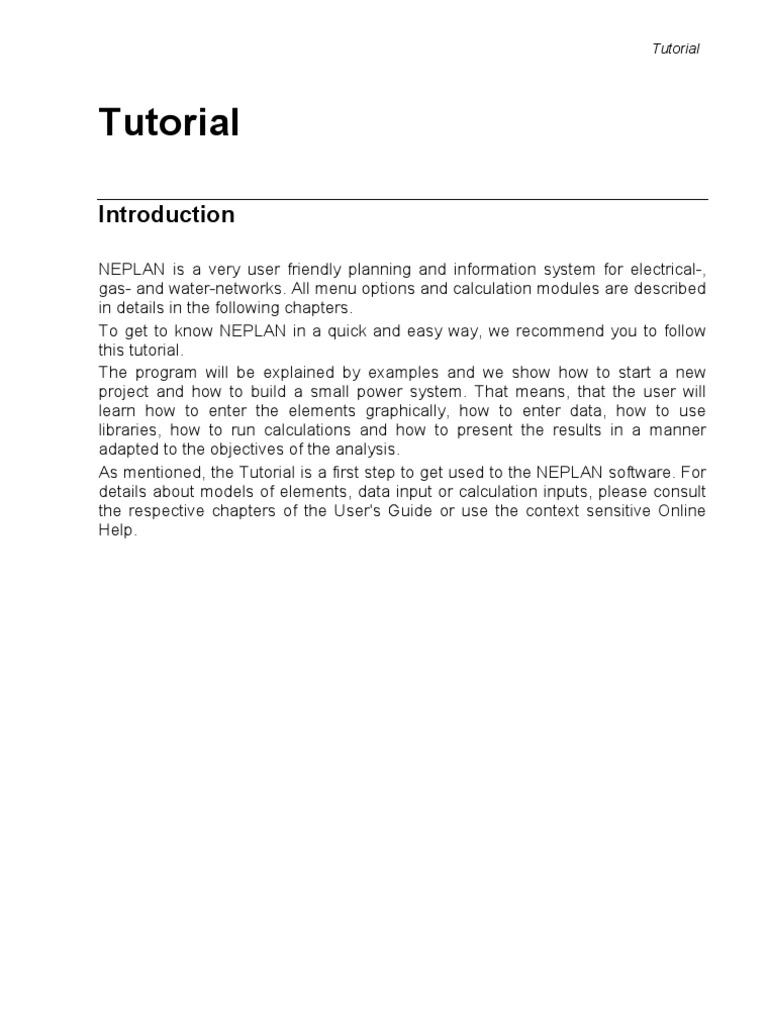 Tutorial

Tutorial

Introduction

NEPLAN is a very user friendly planning and information system for electrical-, gas- and water-networks. All menu options and calculation modules are described in details in the following chapters.

To get to know NEPLAN in a quick and easy way, we recommend you to follow this tutorial.

The program will be explained by examples and we show how to start a new project and how to build a small power system. That means, that the user will learn how to enter the elements graphically, how to enter data, how to use libraries, how to run calculations and how to present the results in a manner adapted to the objectives of the analysis.

As mentioned, the Tutorial is a first step to get used to the NEPLAN software. For details about models of elements, data input or calculation inputs, please consult the respective chapters of the User's Guide or use the context sensitive Online Help.